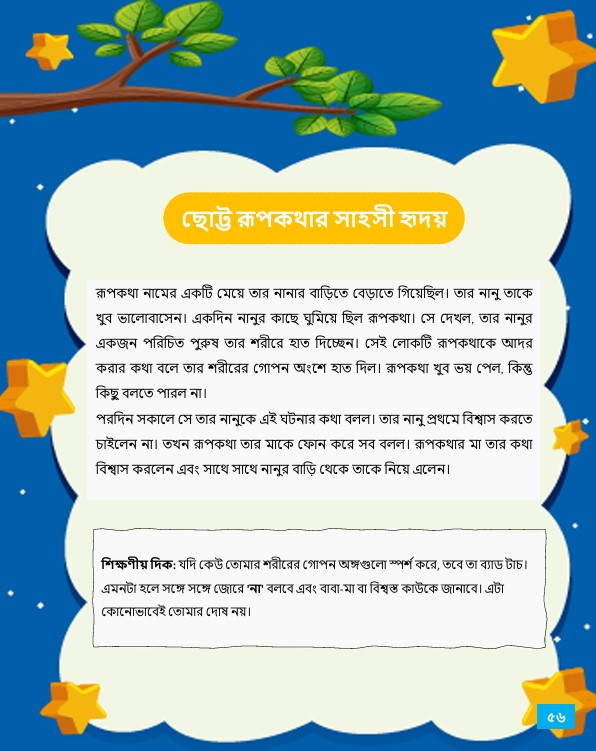 ছোট্ট রূপকথার সাহসী হৃদয়

রূপকথা নামের একটি মেয়ে তার নানার বাড়িতে বেড়াতে গিয়েছিল। তার নানু তাকে খুব ভালোবাসেন। একদিন নানুর কাছে ঘুমিয়ে ছিল রূপকথা। সে দেখল, তার নানুর একজন পরিচিত পুরুষ তার শরীরে হাত দিচ্ছেন। সেই লোকটি রূপকথাকে আদর করার কথা বলে তার শরীরের গোপন অংশে হাত দিল। রূপকথা খুব ভয় পেল, কিন্তু কিছু বলতে পারল না।
পরদিন সকালে সে তার নানুকে এই ঘটনার কথা বলল। তার নানু প্রথমে বিশ্বাস করতে চাইলেন না। তখন রূপকথা তার মাকে ফোন করে সব বলল। রূপকথার মা তার কথা বিশ্বাস করলেন এবং সাথে সাথে নানুর বাড়ি থেকে তাকে নিয়ে এলেন।

শিক্ষণীয় দিক: যদি কেউ তোমার শরীরের গোপন অঙ্গগুলো স্পর্শ করে, তবে তা ব্যাড টাচ। এমনটা হলে সঙ্গে সঙ্গে জোরে 'না' বলবে এবং বাবা-মা বা বিশ্বস্ত কাউকে জানাবে। এটা কোনোভাবেই তোমার দোষ নয়।

৫৬